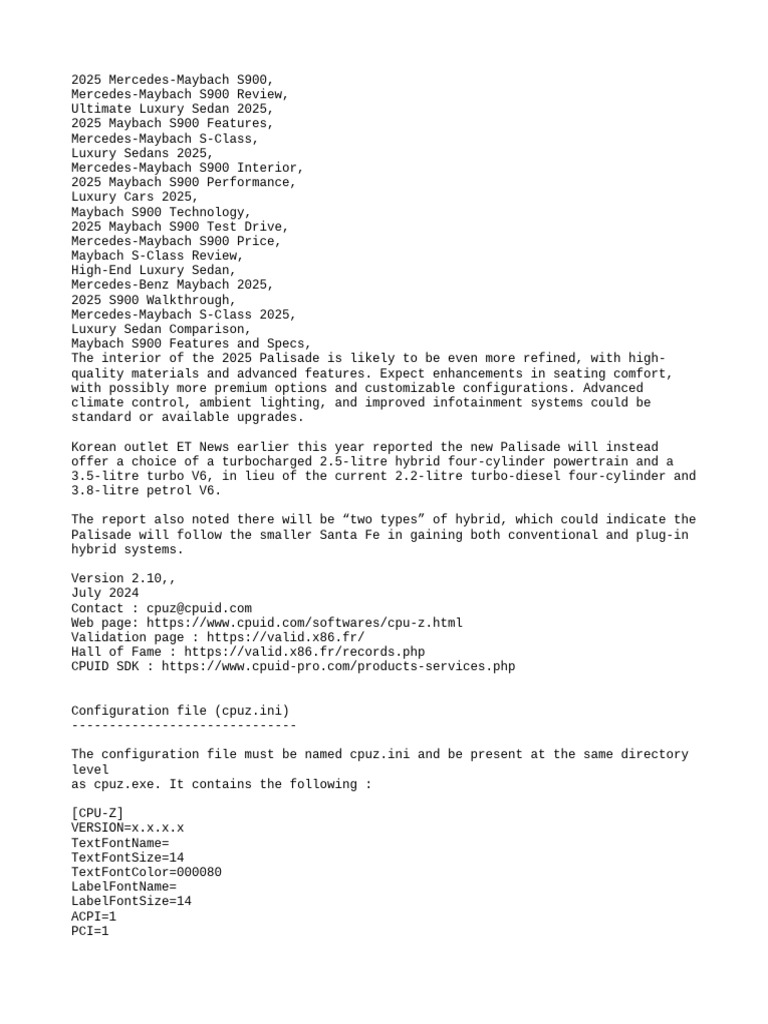 2025 Mercedes-Maybach S900,
Mercedes-Maybach S900 Review,
Ultimate Luxury Sedan 2025,
2025 Maybach S900 Features,
Mercedes-Maybach S-Class,
Luxury Sedans 2025,
Mercedes-Maybach S900 Interior,
2025 Maybach S900 Performance,
Luxury Cars 2025,
Maybach S900 Technology,
2025 Maybach S900 Test Drive,
Mercedes-Maybach S900 Price,
Maybach S-Class Review,
High-End Luxury Sedan,
Mercedes-Benz Maybach 2025,
2025 S900 Walkthrough,
Mercedes-Maybach S-Class 2025,
Luxury Sedan Comparison,
Maybach S900 Features and Specs,
The interior of the 2025 Palisade is likely to be even more refined, with high-quality materials and advanced features. Expect enhancements in seating comfort, with possibly more premium options and customizable configurations. Advanced climate control, ambient lighting, and improved infotainment systems could be standard or available upgrades.

Korean outlet ET News earlier this year reported the new Palisade will instead offer a choice of a turbocharged 2.5-litre hybrid four-cylinder powertrain and a 3.5-litre turbo V6, in lieu of the current 2.2-litre turbo-diesel four-cylinder and 3.8-litre petrol V6.

The report also noted there will be “two types” of hybrid, which could indicate the Palisade will follow the smaller Santa Fe in gaining both conventional and plug-in hybrid systems.

Version 2.10,,
July 2024
Contact : cpuz@cpuid.com
Web page: https://www.cpuid.com/softwares/cpu-z.html
Validation page : https://valid.x86.fr/
Hall of Fame : https://valid.x86.fr/records.php
CPUID SDK : https://www.cpuid-pro.com/products-services.php

Configuration file (cpuz.ini)
------------------------------

The configuration file must be named cpuz.ini and be present at the same directory level
as cpuz.exe. It contains the following :

[CPU-Z]
VERSION=x.x.x.x
TextFontName=
TextFontSize=14
TextFontColor=000080
LabelFontName=
LabelFontSize=14
ACPI=1
PCI=1